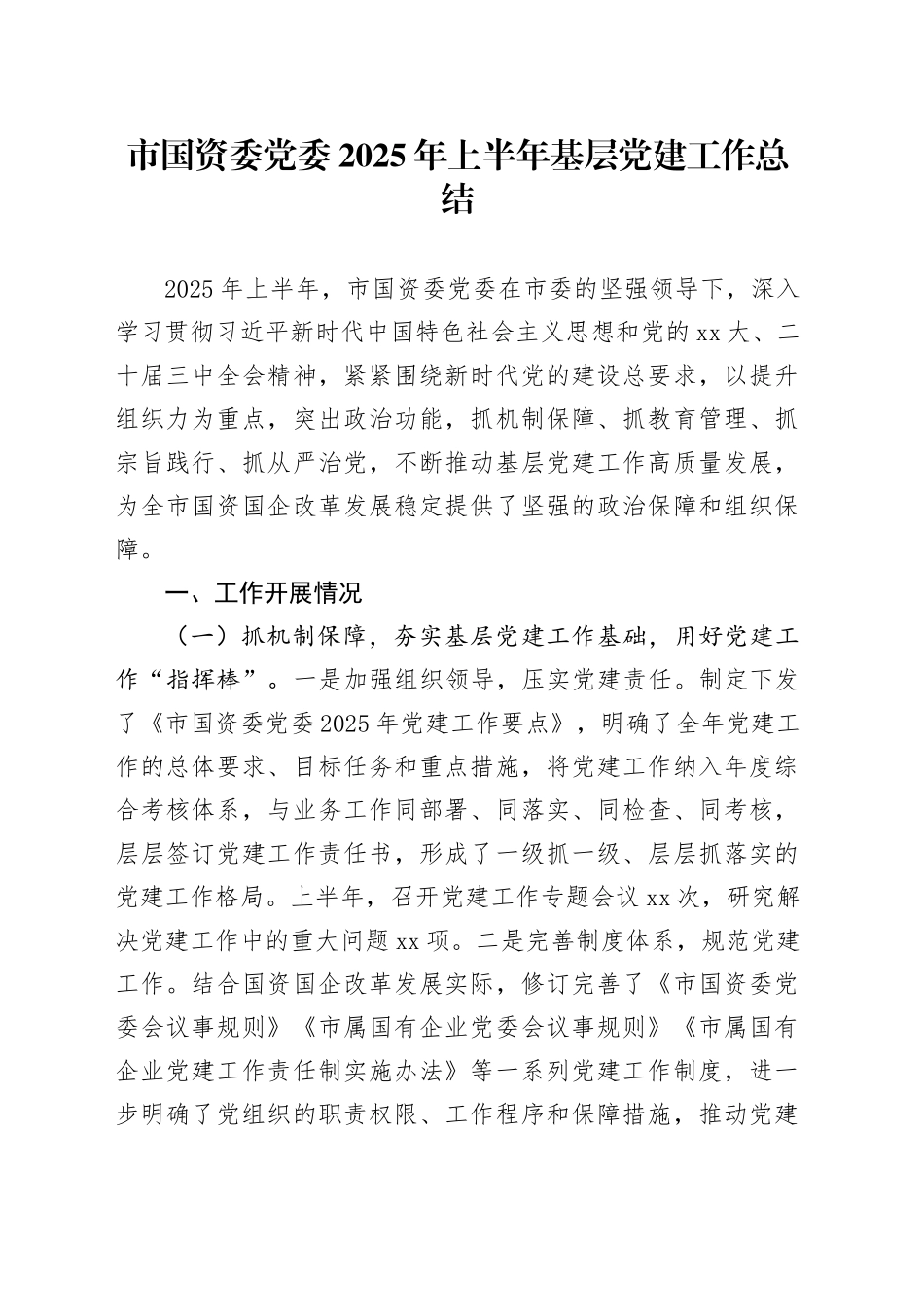 市国资委党委2025年上半年基层党建工作总结

2025年上半年，市国资委党委在市委的坚强领导下，深入学习贯彻习近平新时代中国特色社会主义思想和党的xx大、二十届三中全会精神，紧紧围绕新时代党的建设总要求，以提升组织力为重点，突出政治功能，抓机制保障、抓教育管理、抓宗旨践行、抓从严治党，不断推动基层党建工作高质量发展，为全市国资国企改革发展稳定提供了坚强的政治保障和组织保障。

一、工作开展情况

（一）抓机制保障，夯实基层党建工作基础，用好党建工作“指挥棒”。一是加强组织领导，压实党建责任。制定下发了《市国资委党委2025年党建工作要点》，明确了全年党建工作的总体要求、目标任务和重点措施，将党建工作纳入年度综合考核体系，与业务工作同部署、同落实、同检查、同考核，层层签订党建工作责任书，形成了一级抓一级、层层抓落实的党建工作格局。上半年，召开党建工作专题会议xx次，研究解决党建工作中的重大问题xx项。二是完善制度体系，规范党建工作。结合国资国企改革发展实际，修订完善了《市国资委党委会议事规则》《市属国有企业党委会议事规则》《市属国有企业党建工作责任制实施办法》等一系列党建工作制度，进一步明确了党组织的职责权限、工作程序和保障措施，推动党建